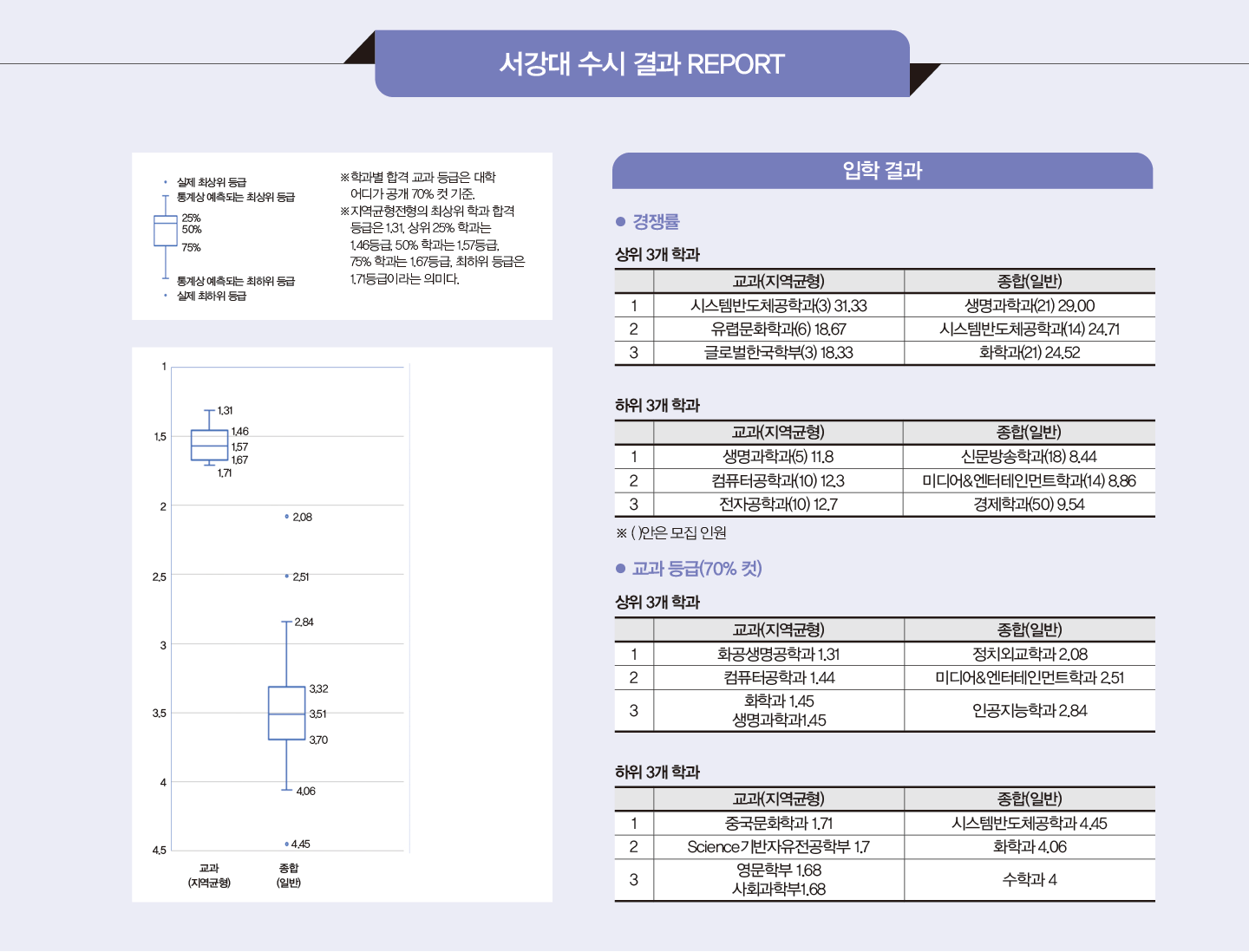 서강대 수시 결과 REPORT

실제 최상위 등급
통계상 예측되는 최상위 등급
25%
50%
75%
통계상 예측되는 최하위 등급
실제 최하위 등급

※학과별 합격 교과 등급은 대학 어디가 공개 70% 컷 기준.
※지역균형전형의 최상위 학과 합격 등급은 1.31, 상위 25% 학과는 1.46등급, 50% 학과는 1.57등급, 75% 학과는 1.67등급, 최하위 등급은 1.71등급이라는 의미다.

1
1.5
2
2.5
3
3.5
4
4.5
1.31
1.46
1.57
1.67
1.71
2.08
2.51
2.84
3.32
3.51
3.70
4.06
4.45
교과 (지역균형)
종합 (일반)

입학 결과

● 경쟁률

상위 3개 학과

| | 교과(지역균형) | 종합(일반) |
|---|---|---|
| 1 | 시스템반도체공학과(3) 31.33 | 생명과학과(21) 29.00 |
| 2 | 유럽문화학과(6) 18.67 | 시스템반도체공학과(14) 24.71 |
| 3 | 글로벌한국학부(3) 18.33 | 화학과(21) 24.52 |

하위 3개 학과

| | 교과(지역균형) | 종합(일반) |
|---|---|---|
| 1 | 생명과학과(5) 11.8 | 신문방송학과(18) 8.44 |
| 2 | 컴퓨터공학과(10) 12.3 | 미디어&엔터테인먼트학과(14) 8.86 |
| 3 | 전자공학과(10) 12.7 | 경제학과(50) 9.54 |

※ ( )안은 모집 인원

● 교과 등급(70% 컷)

상위 3개 학과

| | 교과(지역균형) | 종합(일반) |
|---|---|---|
| 1 | 화공생명공학과 1.31 | 정치외교학과 2.08 |
| 2 | 컴퓨터공학과 1.44 | 미디어&엔터테인먼트학과 2.51 |
| 3 | 화학과 1.45 생명과학과1.45 | 인공지능학과 2.84 |

하위 3개 학과

| | 교과(지역균형) | 종합(일반) |
|---|---|---|
| 1 | 중국문화학과 1.71 | 시스템반도체공학과 4.45 |
| 2 | Science기반자유전공학부 1.7 | 화학과 4.06 |
| 3 | 영문학부 1.68 사회과학부1.68 | 수학과 4 |